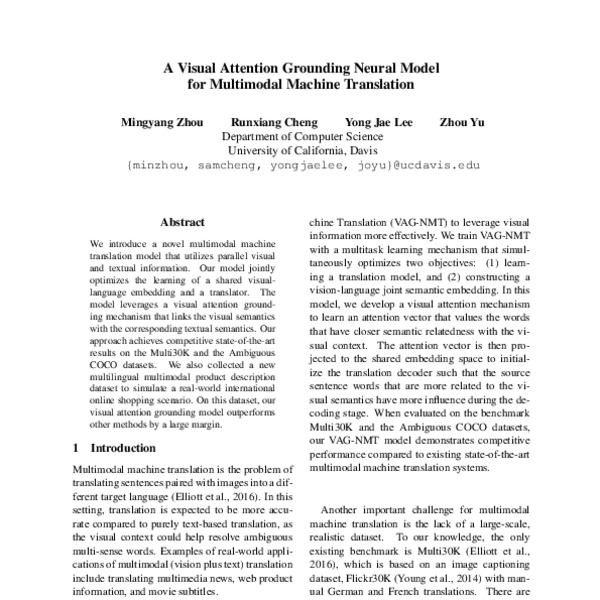 A Visual Attention Grounding Neural Model
for Multimodal Machine Translation

Mingyang Zhou Runxiang Cheng Yong Jae Lee Zhou Yu
Department of Computer Science
University of California, Davis
{minzhou, samcheng, yongjaelee, joyu}@ucdavis.edu

Abstract

We introduce a novel multimodal machine translation model that utilizes parallel visual and textual information. Our model jointly optimizes the learning of a shared visual-language embedding and a translator. The model leverages a visual attention grounding mechanism that links the visual semantics with the corresponding textual semantics. Our approach achieves competitive state-of-the-art results on the Multi30K and the Ambiguous COCO datasets. We also collected a new multilingual multimodal product description dataset to simulate a real-world international online shopping scenario. On this dataset, our visual attention grounding model outperforms other methods by a large margin.

1 Introduction

Multimodal machine translation is the problem of translating sentences paired with images into a different target language (Elliott et al., 2016). In this setting, translation is expected to be more accurate compared to purely text-based translation, as the visual context could help resolve ambiguous multi-sense words. Examples of real-world applications of multimodal (vision plus text) translation include translating multimedia news, web product information, and movie subtitles.

chine Translation (VAG-NMT) to leverage visual information more effectively. We train VAG-NMT with a multitask learning mechanism that simultaneously optimizes two objectives: (1) learning a translation model, and (2) constructing a vision-language joint semantic embedding. In this model, we develop a visual attention mechanism to learn an attention vector that values the words that have closer semantic relatedness with the visual context. The attention vector is then projected to the shared embedding space to initialize the translation decoder such that the source sentence words that are more related to the visual semantics have more influence during the decoding stage. When evaluated on the benchmark Multi30K and the Ambiguous COCO datasets, our VAG-NMT model demonstrates competitive performance compared to existing state-of-the-art multimodal machine translation systems.

Another important challenge for multimodal machine translation is the lack of a large-scale, realistic dataset. To our knowledge, the only existing benchmark is Multi30K (Elliott et al., 2016), which is based on an image captioning dataset, Flickr30K (Young et al., 2014) with manual German and French translations. There are